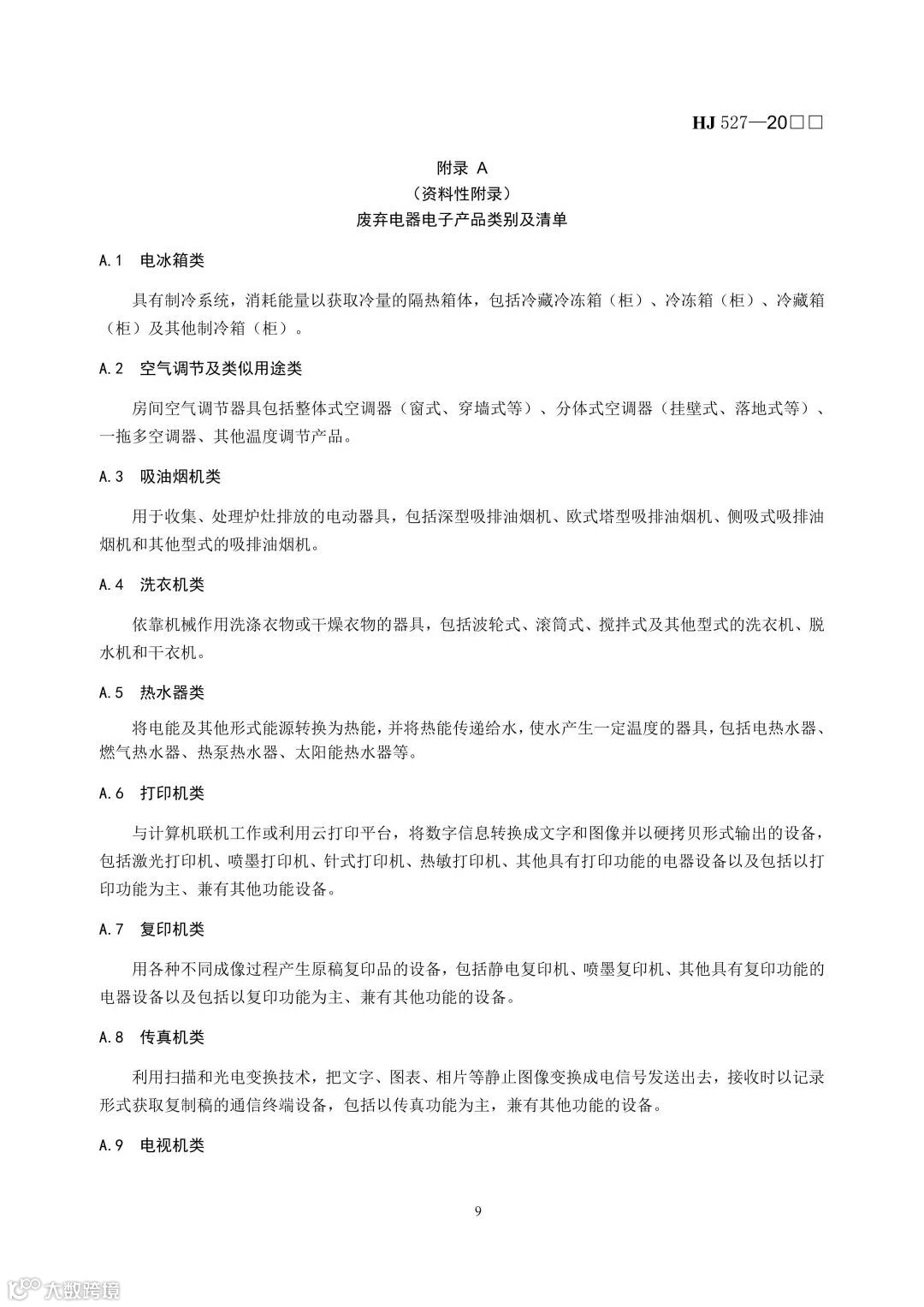 HJ 527—20□□

附录 A
（资料性附录）
废弃电器电子产品类别及清单

A.1 电冰箱类

具有制冷系统，消耗能量以获取冷量的隔热箱体，包括冷藏冷冻箱（柜）、冷冻箱（柜）、冷藏箱（柜）及其他制冷箱（柜）。

A.2 空气调节及类似用途类

房间空气调节器具包括整体式空调器（窗式、穿墙式等）、分体式空调器（挂壁式、落地式等）、一拖多空调器、其他温度调节产品。

A.3 吸油烟机类

用于收集、处理炉灶排放的电动器具，包括深型吸排油烟机、欧式塔型吸排油烟机、侧吸式吸排油烟机和其他型式的吸排油烟机。

A.4 洗衣机类

依靠机械作用洗涤衣物或干燥衣物的器具，包括波轮式、滚筒式、搅拌式及其他型式的洗衣机、脱水机和干衣机。

A.5 热水器类

将电能及其他形式能源转换为热能，并将热能传递给水，使水产生一定温度的器具，包括电热水器、燃气热水器、热泵热水器、太阳能热水器等。

A.6 打印机类

与计算机联机工作或利用云打印平台，将数字信息转换成文字和图像并以硬拷贝形式输出的设备，包括激光打印机、喷墨打印机、针式打印机、热敏打印机、其他具有打印功能的电器设备以及包括以打印功能为主、兼有其他功能设备。

A.7 复印机类

用各种不同成像过程产生原稿复印品的设备，包括静电复印机、喷墨复印机、其他具有复印功能的电器设备以及包括以复印功能为主、兼有其他功能的设备。

A.8 传真机类

利用扫描和光电变换技术，把文字、图表、相片等静止图像变换成电信号发送出去，接收时以记录形式获取复制稿的通信终端设备，包括以传真功能为主，兼有其他功能的设备。

A.9 电视机类

9

大数跨境